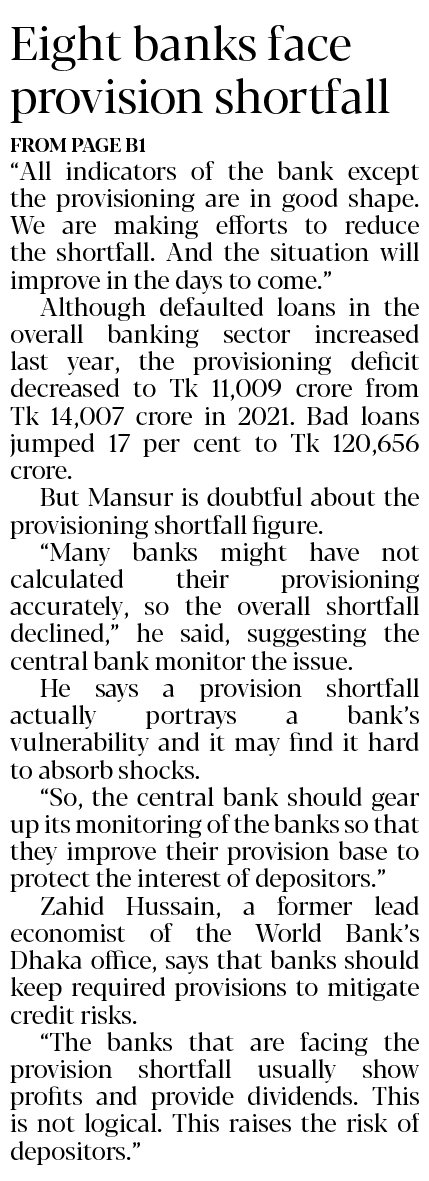 Eight banks face provision shortfall

FROM PAGE B1

"All indicators of the bank except the provisioning are in good shape. We are making efforts to reduce the shortfall. And the situation will improve in the days to come."

Although defaulted loans in the overall banking sector increased last year, the provisioning deficit decreased to Tk 11,009 crore from Tk 14,007 crore in 2021. Bad loans jumped 17 per cent to Tk 120,656 crore.

But Mansur is doubtful about the provisioning shortfall figure.

"Many banks might have not calculated their provisioning accurately, so the overall shortfall declined," he said, suggesting the central bank monitor the issue.

He says a provision shortfall actually portrays a bank's vulnerability and it may find it hard to absorb shocks.

"So, the central bank should gear up its monitoring of the banks so that they improve their provision base to protect the interest of depositors."

Zahid Hussain, a former lead economist of the World Bank's Dhaka office, says that banks should keep required provisions to mitigate credit risks.

"The banks that are facing the provision shortfall usually show profits and provide dividends. This is not logical. This raises the risk of depositors."